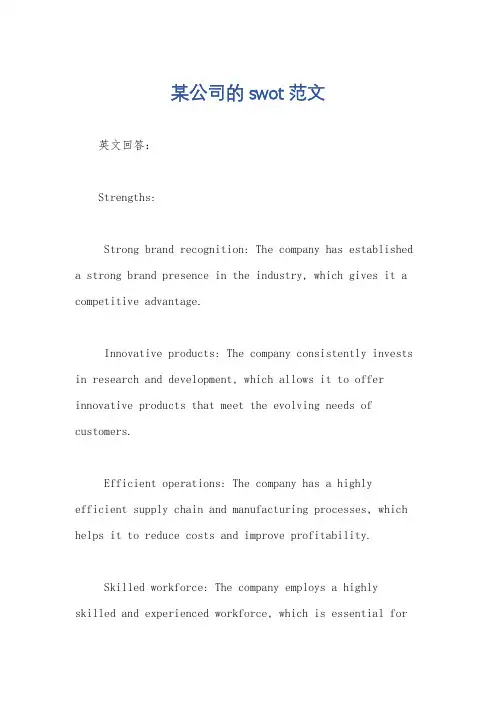 某公司的 swot 范文

英文回答：

Strengths:

Strong brand recognition: The company has established a strong brand presence in the industry, which gives it a competitive advantage.

Innovative products: The company consistently invests in research and development, which allows it to offer innovative products that meet the evolving needs of customers.

Efficient operations: The company has a highly efficient supply chain and manufacturing processes, which helps it to reduce costs and improve profitability.

Skilled workforce: The company employs a highly skilled and experienced workforce, which is essential for